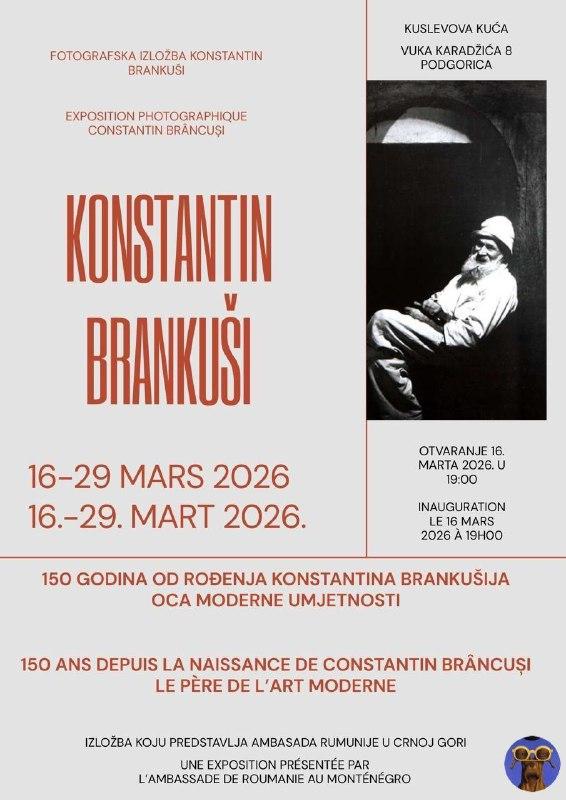 FOTOGRAFSKA IZLOŽBA KONSTANTIN BRANKUŠI

EXPOSITION PHOTOGRAPHIQUE CONSTANTIN BRÂNCUȘI

KONSTANTIN BRANKUŠI

16-29 MARS 2026
16.-29. MART 2026.

KUSLEVOVA KUĆA

VUKA KARADŽIĆA 8
PODGORICA

OTVARANJE 16. MARTA 2026. U 19:00

INAUGURATION LE 16 MARS 2026 À 19H00

150 GODINA OD ROĐENJA KONSTANTINA BRANKUŠIJA
OCA MODERNE UMJETNOSTI

150 ANS DEPUIS LA NAISSANCE DE CONSTANTIN BRÂNCUȘI
LE PÈRE DE L'ART MODERNE

IZLOŽBA KOJU PREDSTAVLJA AMBASADA RUMUNIJE U CRNOJ GORI

UNE EXPOSITION PRÉSENTÉE PAR
L'AMBASSADE DE ROUMANIE AU MONTÉNÉGRO